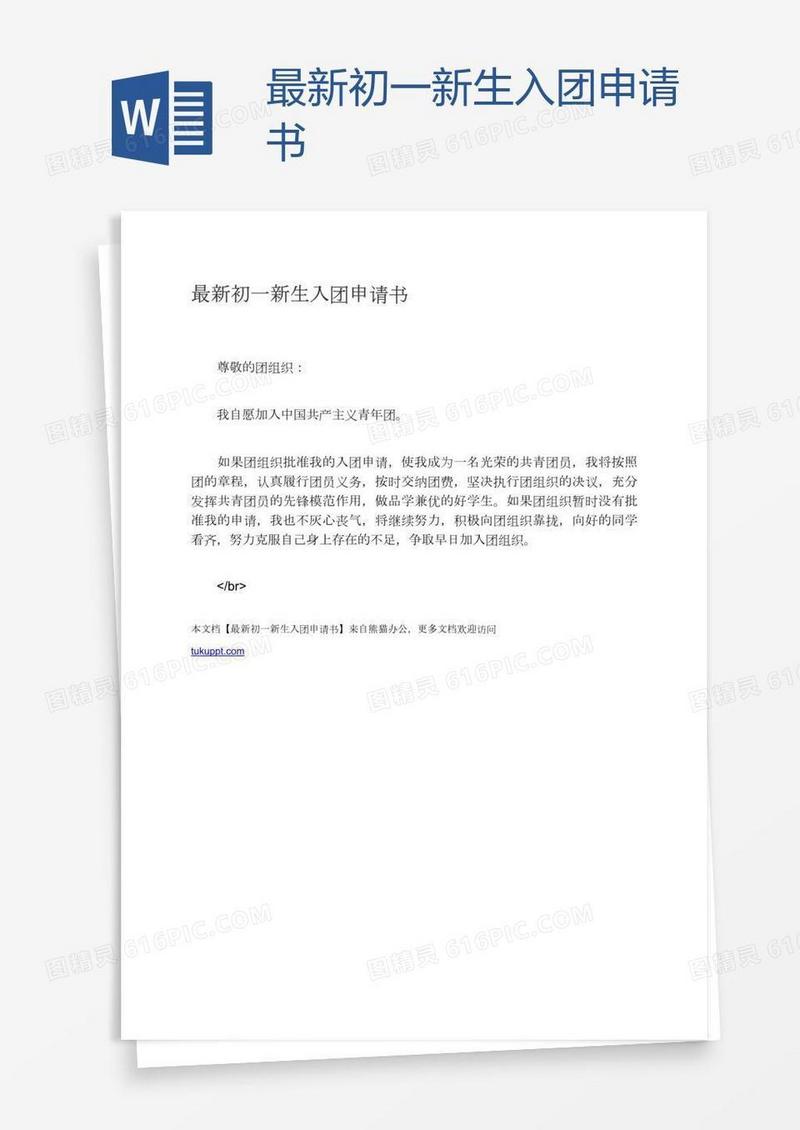 W

最新初一新生入团申请书

最新初一新生入团申请书

尊敬的团组织：

我自愿加入中国共产主义青年团。

如果团组织批准我的入团申请，使我成为一名光荣的共青团员，我将按照团的章程，认真履行团员义务，按时交纳团费，坚决执行团组织的决议，充分发挥共青团员的先锋模范作用，做品学兼优的好学生。如果团组织暂时没有批准我的申请，我也不灰心丧气，将继续努力，积极向团组织靠拢，向好的同学看齐，努力克服自己身上存在的不足，争取早日加入团组织。

</br>

本文档【最新初一新生入团申请书】来自熊猫办公，更多文档欢迎访问 tukuppt.com

图精灵 616PIC.COM